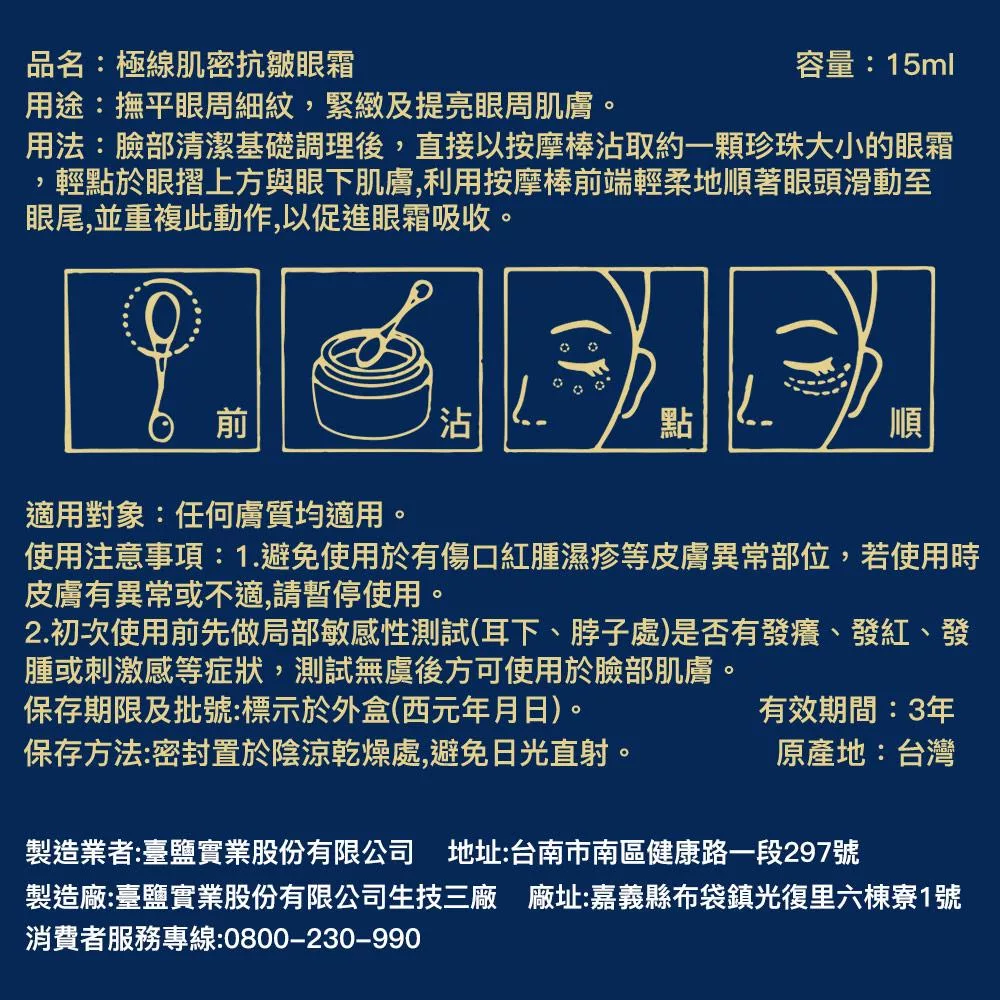 品名：極線肌密抗皺眼霜 容量：15ml
用途：撫平眼周細紋，緊緻及提亮眼周肌膚。
用法：臉部清潔基礎調理後，直接以按摩棒沾取約一顆珍珠大小的眼霜，輕點於眼摺上方與眼下肌膚,利用按摩棒前端輕柔地順著眼頭滑動至眼尾,並重複此動作,以促進眼霜吸收。

前

沾

點

順

適用對象：任何膚質均適用。
使用注意事項：1.避免使用於有傷口紅腫濕疹等皮膚異常部位，若使用時皮膚有異常或不適,請暫停使用。
2.初次使用前先做局部敏感性測試(耳下、脖子處)是否有發癢、發紅、發腫或刺激感等症狀，測試無虞後方可使用於臉部肌膚。
保存期限及批號:標示於外盒(西元年月日)。 有效期間：3年
保存方法:密封置於陰涼乾燥處,避免日光直射。 原產地：台灣

製造業者:臺鹽實業股份有限公司 地址:台南市南區健康路一段297號
製造廠:臺鹽實業股份有限公司生技三廠 廠址:嘉義縣布袋鎮光復里六棟寮1號
消費者服務專線:0800-230-990